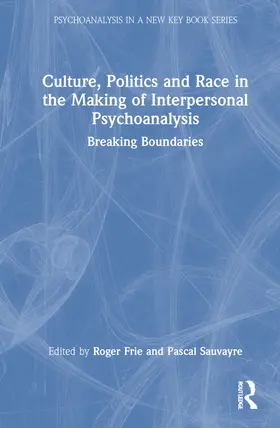 PSYCHOANALYSIS IN A NEW KEY BOOK SERIES

Culture, Politics and Race in the Making of Interpersonal Psychoanalysis

Breaking Boundaries

Edited by Roger Frie and Pascal Sauvayre

ROUTLEDGE